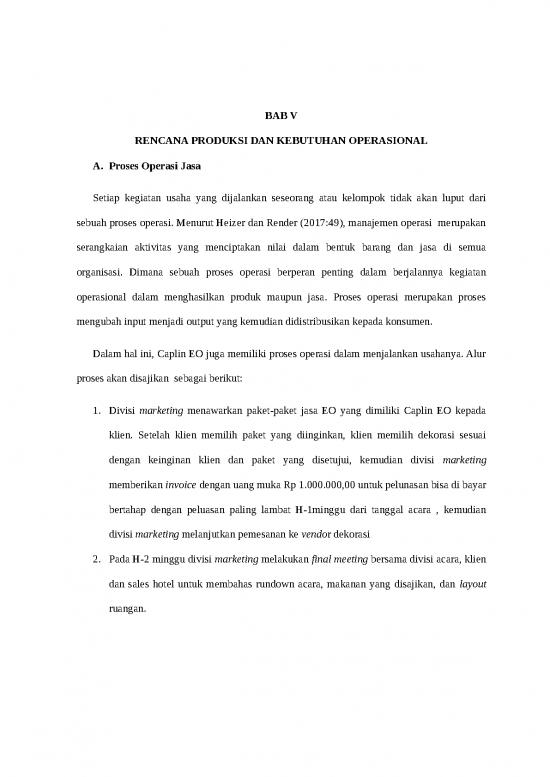 BAB V

RENCANA PRODUKSI DAN KEBUTUHAN OPERASIONAL

A. Proses Operasi Jasa

Setiap kegiatan usaha yang dijalankan seseorang atau kelompok tidak akan luput dari sebuah proses operasi. Menurut Heizer dan Render (2017:49), manajemen operasi merupakan serangkaian aktivitas yang menciptakan nilai dalam bentuk barang dan jasa di semua organisasi. Dimana sebuah proses operasi berperan penting dalam berjalannya kegiatan operasional dalam menghasilkan produk maupun jasa. Proses operasi merupakan proses mengubah input menjadi output yang kemudian didistribusikan kepada konsumen.

Dalam hal ini, Caplin EO juga memiliki proses operasi dalam menjalankan usahanya. Alur proses akan disajikan sebagai berikut:

1. Divisi marketing menawarkan paket-paket jasa EO yang dimiliki Caplin EO kepada klien. Setelah klien memilih paket yang diinginkan, klien memilih dekorasi sesuai dengan keinginan klien dan paket yang disetujui, kemudian divisi marketing memberikan invoice dengan uang muka Rp 1.000.000,00 untuk pelunasan bisa di bayar bertahap dengan peluasan paling lambat H-1minggu dari tanggal acara , kemudian divisi marketing melanjutkan pemesanan ke vendor dekorasi

2. Pada H-2 minggu divisi marketing melakukan final meeting bersama divisi acara, klien dan sales hotel untuk membahas rundown acara, makanan yang disajikan, dan layout ruangan.